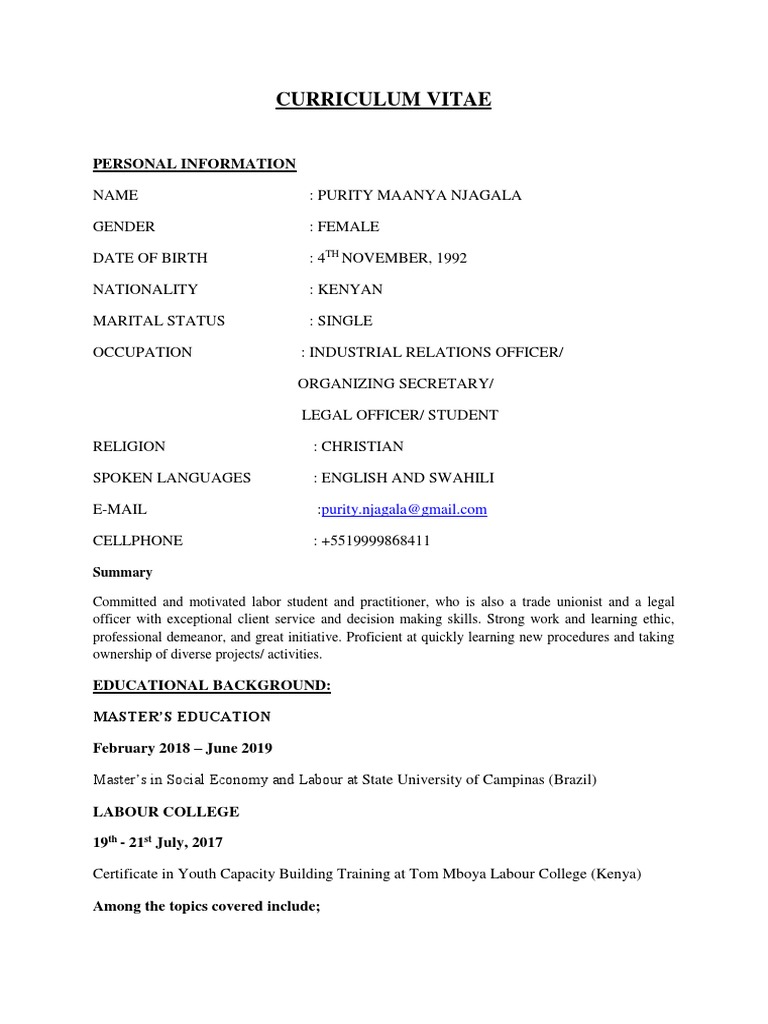 CURRICULUM VITAE

PERSONAL INFORMATION

NAME : PURITY MAANYA NJAGALA

GENDER : FEMALE

DATE OF BIRTH : 4$^{TH}$ NOVEMBER, 1992

NATIONALITY : KENYAN

MARITAL STATUS : SINGLE

OCCUPATION : INDUSTRIAL RELATIONS OFFICER/ ORGANIZING SECRETARY/ LEGAL OFFICER/ STUDENT

RELIGION : CHRISTIAN

SPOKEN LANGUAGES : ENGLISH AND SWAHILI

E-MAIL :purity.njagala@gmail.com

CELLPHONE : +5519999868411

Summary

Committed and motivated labor student and practitioner, who is also a trade unionist and a legal officer with exceptional client service and decision making skills. Strong work and learning ethic, professional demeanor, and great initiative. Proficient at quickly learning new procedures and taking ownership of diverse projects/ activities.

EDUCATIONAL BACKGROUND:

MASTER'S EDUCATION

February 2018 – June 2019

Master's in Social Economy and Labour at State University of Campinas (Brazil)

LABOUR COLLEGE

19$^{th}$ - 21$^{st}$ July, 2017

Certificate in Youth Capacity Building Training at Tom Mboya Labour College (Kenya)

Among the topics covered include;